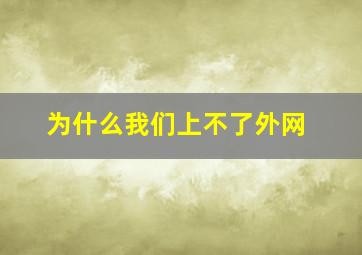 为什么我们上不了外网